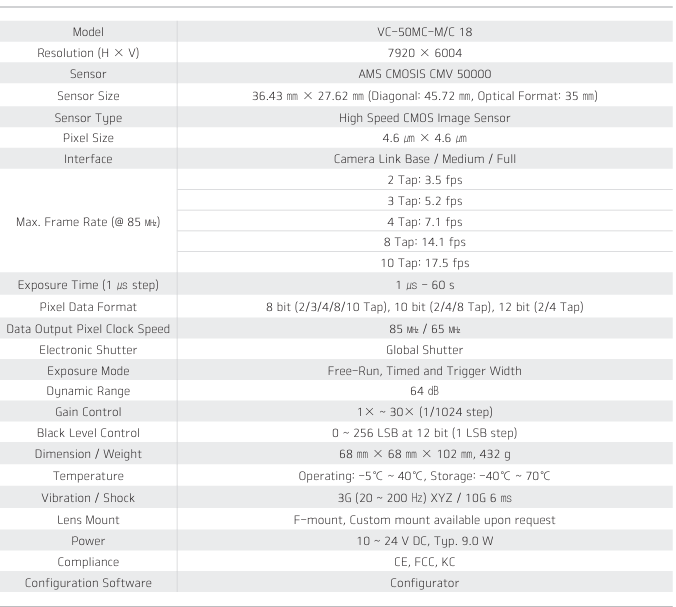 | Model | VC-50MC-M/C 18 |
|---|---|
| Resolution (H × V) | 7920 × 6004 |
| Sensor | AMS CMOSIS CMV 50000 |
| Sensor Size | 36.43 ㎜ × 27.62 ㎜ (Diagonal: 45.72 ㎜, Optical Format: 35 ㎜) |
| Sensor Type | High Speed CMOS Image Sensor |
| Pixel Size | 4.6 ㎛ × 4.6 ㎛ |
| Interface | Camera Link Base / Medium / Full |
| Max. Frame Rate (@ 85 ㎒) | 2 Tap: 3.5 fps |
| | 3 Tap: 5.2 fps |
| | 4 Tap: 7.1 fps |
| | 8 Tap: 14.1 fps |
| | 10 Tap: 17.5 fps |
| Exposure Time (1 ㎲ step) | 1 ㎲ - 60 s |
| Pixel Data Format | 8 bit (2/3/4/8/10 Tap), 10 bit (2/4/8 Tap), 12 bit (2/4 Tap) |
| Data Output Pixel Clock Speed | 85 ㎒ / 65 ㎒ |
| Electronic Shutter | Global Shutter |
| Exposure Mode | Free-Run, Timed and Trigger Width |
| Dynamic Range | 64 dB |
| Gain Control | 1× ~ 30× (1/1024 step) |
| Black Level Control | 0 ~ 256 LSB at 12 bit (1 LSB step) |
| Dimension / Weight | 68 ㎜ × 68 ㎜ × 102 ㎜, 432 g |
| Temperature | Operating: -5℃ ~ 40℃, Storage: -40℃ ~ 70℃ |
| Vibration / Shock | 3G (20 ~ 200 ㎐) XYZ / 10G 6 ㎳ |
| Lens Mount | F-mount, Custom mount available upon request |
| Power | 10 ~ 24 V DC, Typ. 9.0 W |
| Compliance | CE, FCC, KC |
| Configuration Software | Configurator |